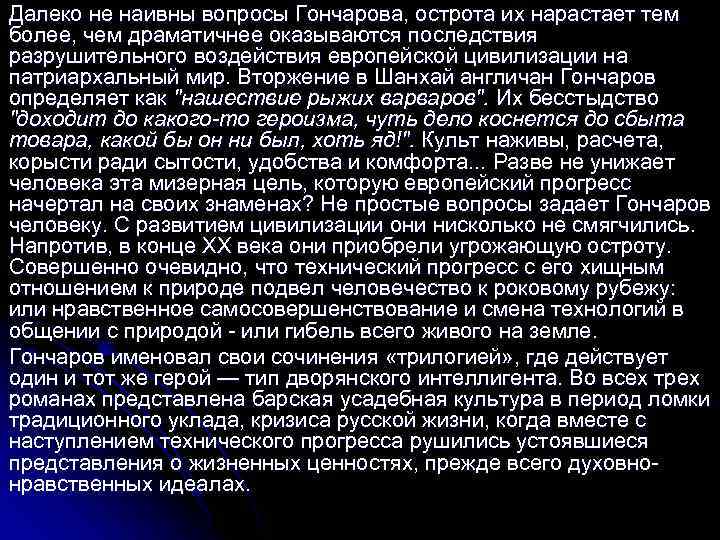 Далеко не наивны вопросы Гончарова, острота их нарастает тем более, чем драматичнее оказываются последствия разрушительного воздействия европейской цивилизации на патриархальный мир. Вторжение в Шанхай англичан Гончаров определяет как "нашествие рыжих варваров". Их бесстыдство "доходит до какого-то героизма, чуть дело коснется до сбыта товара, какой бы он ни был, хоть яд!". Культ наживы, расчета, корысти ради сытости, удобства и комфорта... Разве не унижает человека эта мизерная цель, которую европейский прогресс начертал на своих знаменах? Не простые вопросы задает Гончаров человеку. С развитием цивилизации они нисколько не смягчились. Напротив, в конце XX века они приобрели угрожающую остроту. Совершенно очевидно, что технический прогресс с его хищным отношением к природе подвел человечество к роковому рубежу: или нравственное самосовершенствование и смена технологий в общении с природой - или гибель всего живого на земле.

Гончаров именовал свои сочинения «трилогией», где действует один и тот же герой — тип дворянского интеллигента. Во всех трех романах представлена барская усадебная культура в период ломки традиционного уклада, кризиса русской жизни, когда вместе с наступлением технического прогресса рушились устоявшиеся представления о жизненных ценностях, прежде всего духовно-нравственных идеалах.